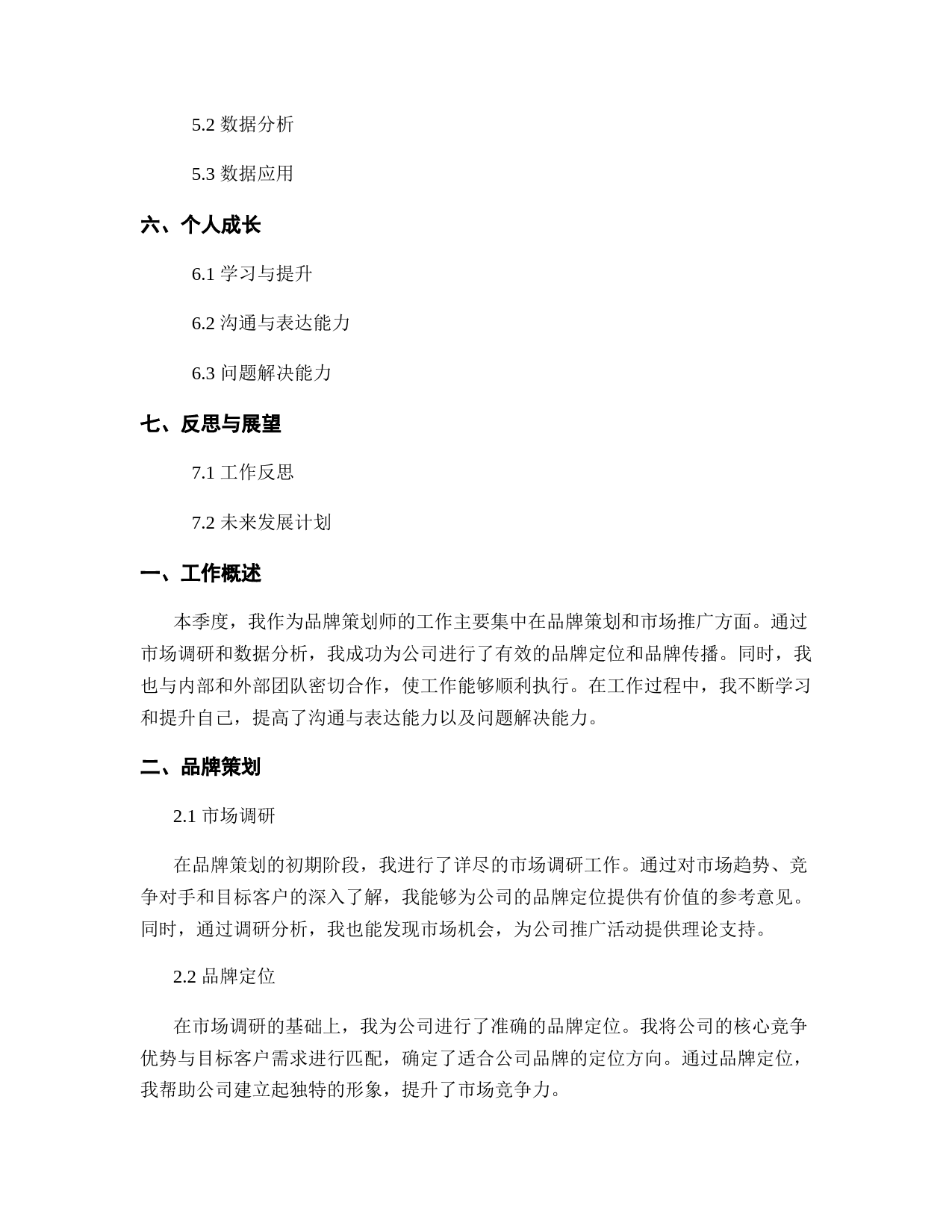 5.2 数据分析

5.3 数据应用

六、个人成长

6.1 学习与提升

6.2 沟通与表达能力

6.3 问题解决能力

七、反思与展望

7.1 工作反思

7.2 未来发展计划

一、工作概述

本季度，我作为品牌策划师的工作主要集中在品牌策划和市场推广方面。通过市场调研和数据分析，我成功为公司进行了有效的品牌定位和品牌传播。同时，我也与内部和外部团队密切合作，使工作能够顺利执行。在工作过程中，我不断学习和提升自己，提高了沟通与表达能力以及问题解决能力。

二、品牌策划

2.1 市场调研

在品牌策划的初期阶段，我进行了详尽的市场调研工作。通过对市场趋势、竞争对手和目标客户的深入了解，我能够为公司的品牌定位提供有价值的参考意见。同时，通过调研分析，我也能发现市场机会，为公司推广活动提供理论支持。

2.2 品牌定位

在市场调研的基础上，我为公司进行了准确的品牌定位。我将公司的核心竞争优势与目标客户需求进行匹配，确定了适合公司品牌的定位方向。通过品牌定位，我帮助公司建立起独特的形象，提升了市场竞争力。